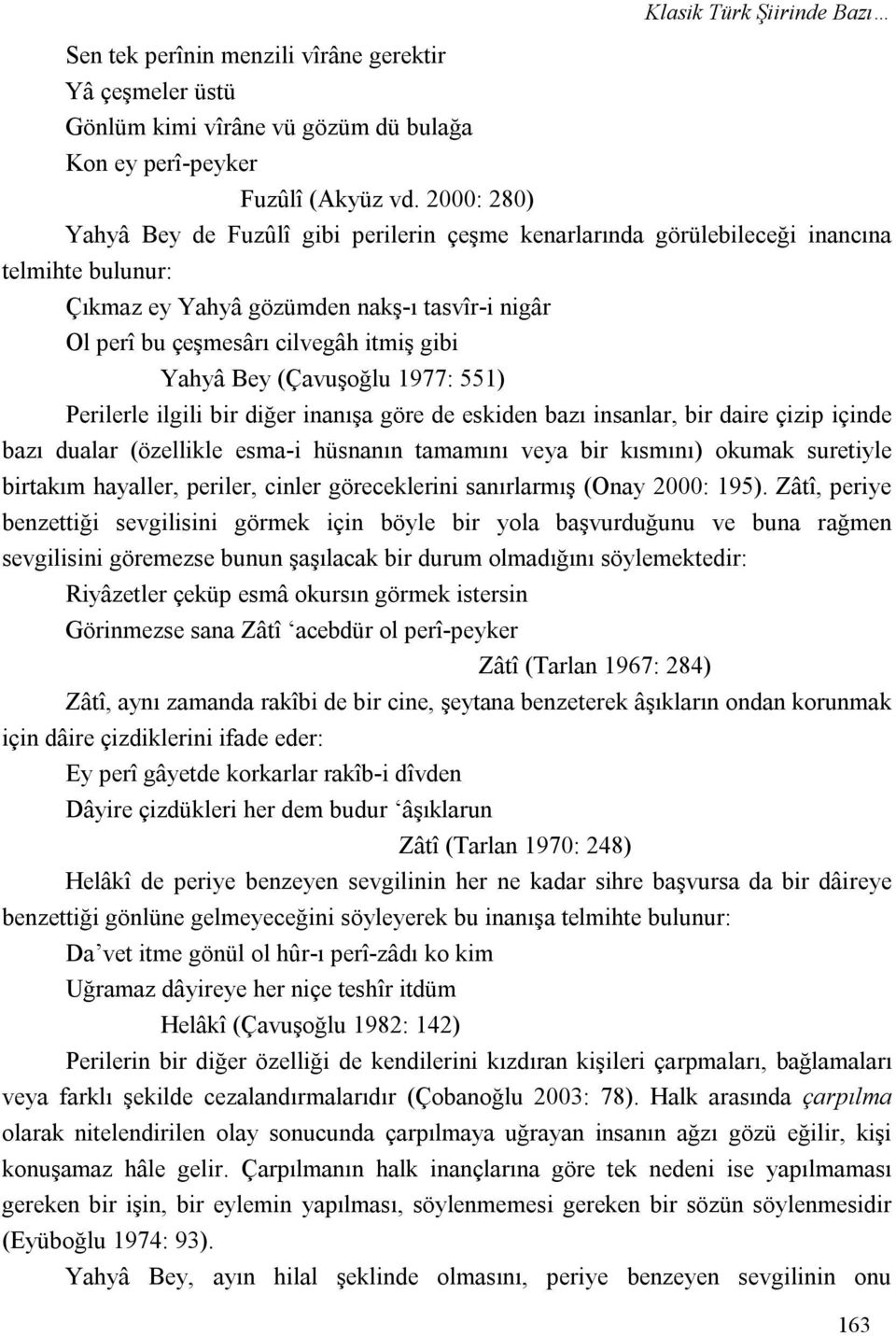 Klasik Türk Şiirinde Bazı…

Sen tek perînin menzili vîrâne gerektir
Yâ çeşmeler üstü
Gönlüm kimi vîrâne vü gözüm dü bulağa
Kon ey perî-peyker
Fuzûlî (Akyüz vd. 2000: 280)

Yahyâ Bey de Fuzûlî gibi perilerin çeşme kenarlarında görülebileceği inancına telmihte bulunur:

Çıkmaz ey Yahyâ gözümden nakş-ı tasvîr-i nigâr
Ol perî bu çeşmesârı cilvegâh itmiş gibi
Yahyâ Bey (Çavuşoğlu 1977: 551)

Perilerle ilgili bir diğer inanışa göre de eskiden bazı insanlar, bir daire çizip içinde bazı dualar (özellikle esma-i hüsnanın tamamını veya bir kısmını) okumak suretiyle birtakım hayaller, periler, cinler göreceklerini sanırlarmış (Onay 2000: 195). Zâtî, periye benzettiği sevgilisini görmek için böyle bir yola başvurduğunu ve buna rağmen sevgilisini göremezse bunun şaşılacak bir durum olmadığını söylemektedir:

Riyâzetler çeküp esmâ okursın görmek istersin
Görinmezse sana Zâtî ‘acebdür ol perî-peyker
Zâtî (Tarlan 1967: 284)

Zâtî, aynı zamanda rakîbi de bir cine, şeytana benzeterek âşıkların ondan korunmak için dâire çizdiklerini ifade eder:

Ey perî gâyetde korkarlar rakîb-i dîvden
Dâyire çizdükleri her dem budur ‘âşıklarun
Zâtî (Tarlan 1970: 248)

Helâkî de periye benzeyen sevgilinin her ne kadar sihre başvursa da bir dâireye benzettiği gönlüne gelmeyeceğini söyleyerek bu inanışa telmihte bulunur:

Da’vet itme gönül ol hûr-ı perî-zâdı ko kim
Uğramaz dâyireye her niçe teshîr itdüm
Helâkî (Çavuşoğlu 1982: 142)

Perilerin bir diğer özelliği de kendilerini kızdıran kişileri çarpmaları, bağlamaları veya farklı şekilde cezalandırmalarıdır (Çobanoğlu 2003: 78). Halk arasında çarpılma olarak nitelendirilen olay sonucunda çarpılmaya uğrayan insanın ağzı gözü eğilir, kişi konuşamaz hâle gelir. Çarpılmanın halk inançlarına göre tek nedeni ise yapılmaması gereken bir işin, bir eylemin yapılması, söylenmemesi gereken bir sözün söylenmesidir (Eyüboğlu 1974: 93).

Yahyâ Bey, ayın hilal şeklinde olmasını, periye benzeyen sevgilinin onu

163